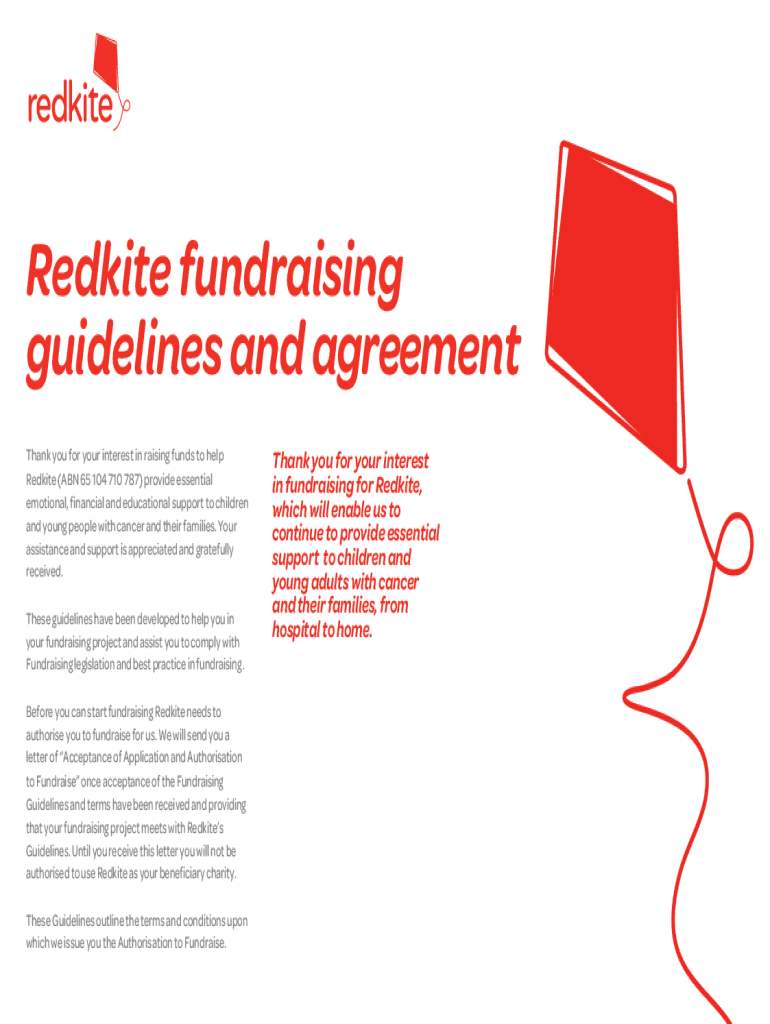 redkite

Redkite fundraising guidelines and agreement

Thank you for your interest in raising funds to help Redkite (ABN 65 104 710 787) provide essential emotional, financial and educational support to children and young people with cancer and their families. Your assistance and support is appreciated and gratefully received.

These guidelines have been developed to help you in your fundraising project and assist you to comply with Fundraising legislation and best practice in fundraising.

Before you can start fundraising Redkite needs to authorise you to fundraise for us. We will send you a letter of "Acceptance of Application and Authorisation to Fundraise" once acceptance of the Fundraising Guidelines and terms have been received and providing that your fundraising project meets with Redkite's Guidelines. Until you receive this letter you will not be authorised to use Redkite as your beneficiary charity.

These Guidelines outline the terms and conditions upon which we issue you the Authorisation to Fundraise.

Thank you for your interest in fundraising for Redkite, which will enable us to continue to provide essential support to children and young adults with cancer and their families, from hospital to home.